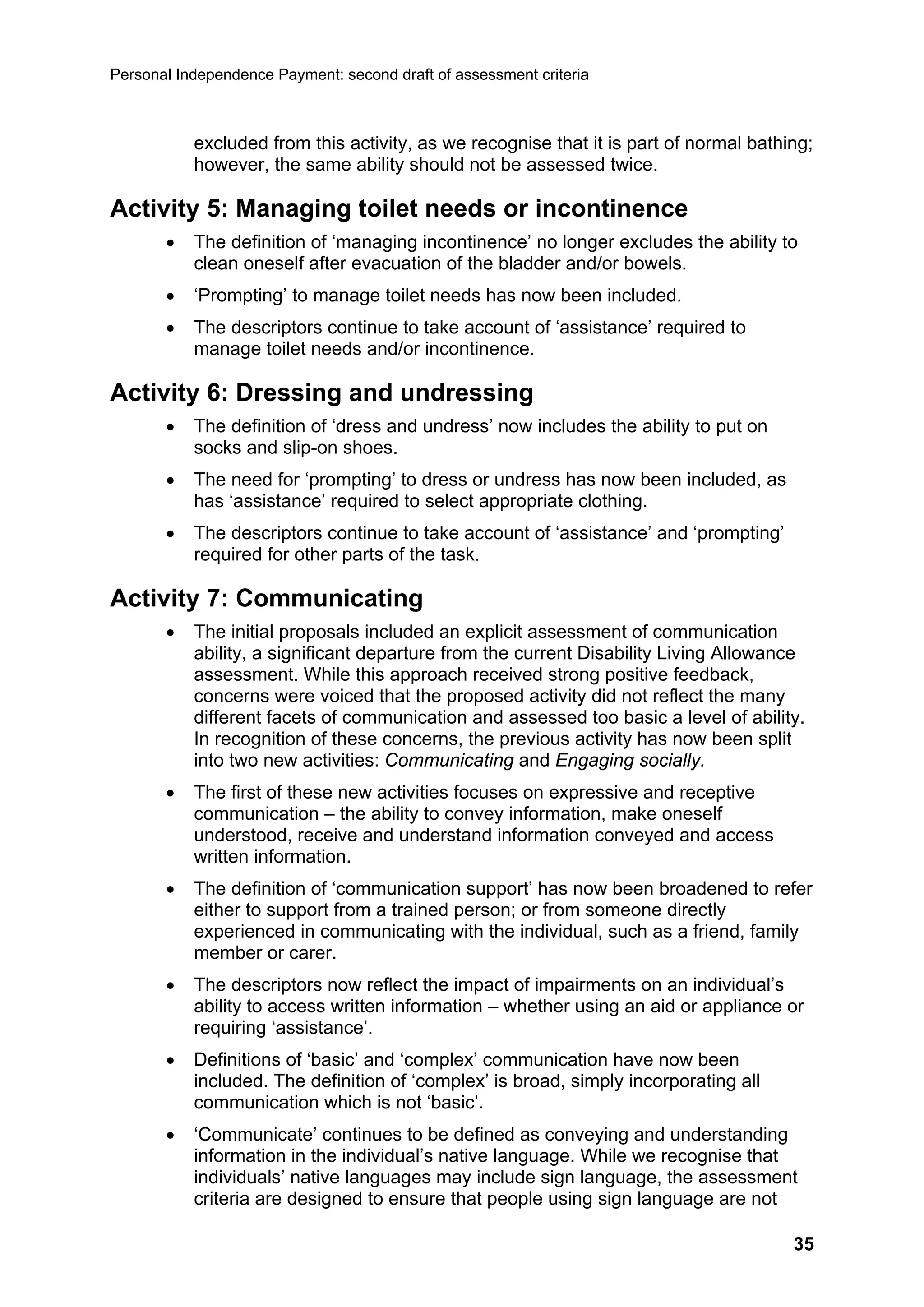 Personal Independence Payment: second draft of assessment criteria

excluded from this activity, as we recognise that it is part of normal bathing; however, the same ability should not be assessed twice.

Activity 5: Managing toilet needs or incontinence

• The definition of 'managing incontinence' no longer excludes the ability to clean oneself after evacuation of the bladder and/or bowels.

• 'Prompting' to manage toilet needs has now been included.

• The descriptors continue to take account of 'assistance' required to manage toilet needs and/or incontinence.

Activity 6: Dressing and undressing

• The definition of 'dress and undress' now includes the ability to put on socks and slip-on shoes.

• The need for 'prompting' to dress or undress has now been included, as has 'assistance' required to select appropriate clothing.

• The descriptors continue to take account of 'assistance' and 'prompting' required for other parts of the task.

Activity 7: Communicating

• The initial proposals included an explicit assessment of communication ability, a significant departure from the current Disability Living Allowance assessment. While this approach received strong positive feedback, concerns were voiced that the proposed activity did not reflect the many different facets of communication and assessed too basic a level of ability. In recognition of these concerns, the previous activity has now been split into two new activities: Communicating and Engaging socially.

• The first of these new activities focuses on expressive and receptive communication – the ability to convey information, make oneself understood, receive and understand information conveyed and access written information.

• The definition of 'communication support' has now been broadened to refer either to support from a trained person; or from someone directly experienced in communicating with the individual, such as a friend, family member or carer.

• The descriptors now reflect the impact of impairments on an individual's ability to access written information – whether using an aid or appliance or requiring 'assistance'.

• Definitions of 'basic' and 'complex' communication have now been included. The definition of 'complex' is broad, simply incorporating all communication which is not 'basic'.

• 'Communicate' continues to be defined as conveying and understanding information in the individual's native language. While we recognise that individuals' native languages may include sign language, the assessment criteria are designed to ensure that people using sign language are not

35